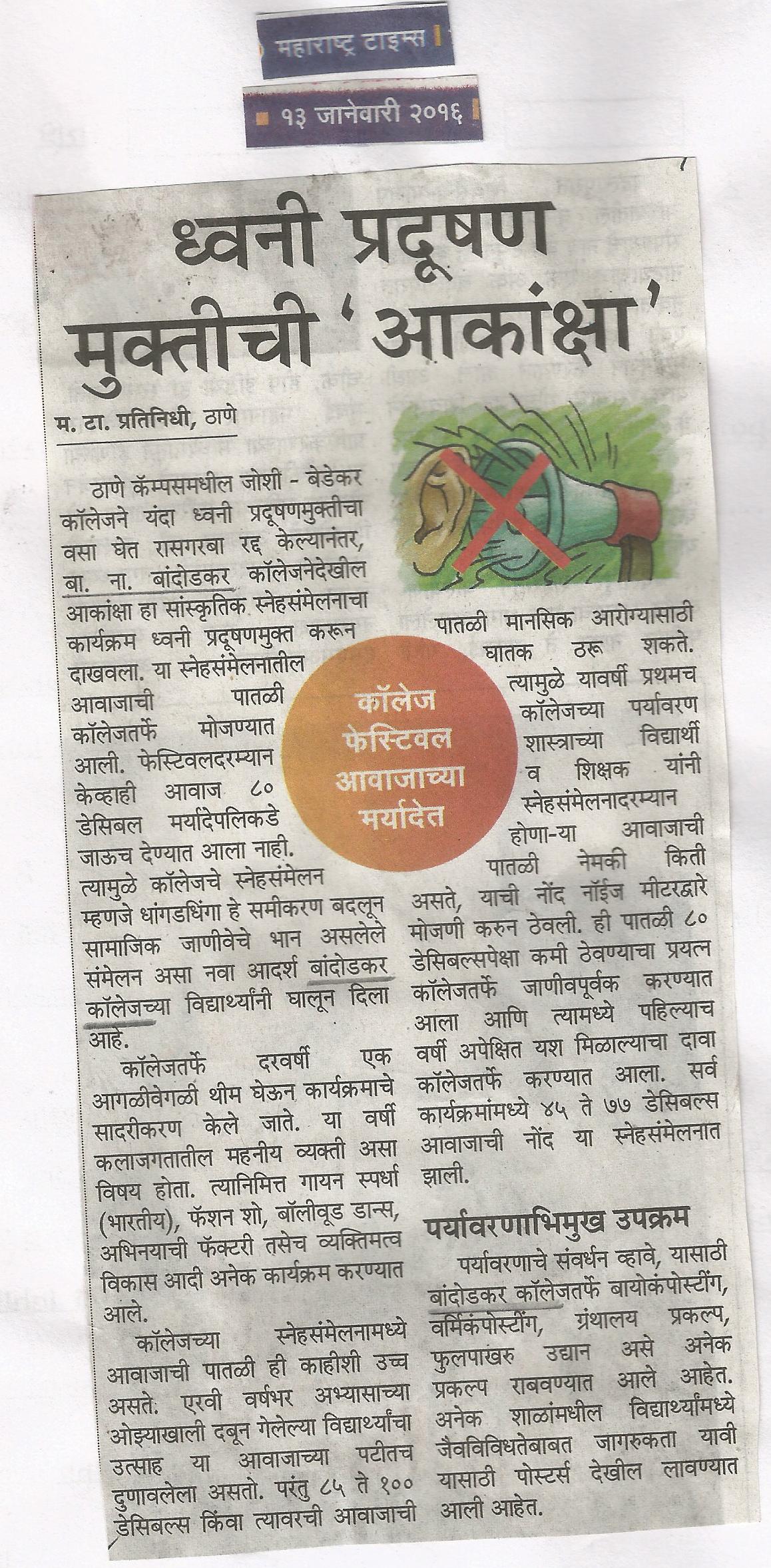 महाराष्ट्र टाइम्स

१३ जानेवारी २०१६

ध्वनी प्रदूषण मुक्तीची 'आकांक्षा'

म. टा. प्रतिनिधी, ठाणे

ठाणे कॅम्पसमधील जोशी - बेडेकर कॉलेजने यंदा ध्वनी प्रदूषणमुक्तीचा वसा घेत रासगरबा रद्द केल्यानंतर, बा. ना. बांदोडकर कॉलेजनेदेखील आकांक्षा हा सांस्कृतिक स्नेहसंमेलनाचा कार्यक्रम ध्वनी प्रदूषणमुक्त करून दाखवला. या स्नेहसंमेलनातील आवाजाची पातळी कॉलेजतर्फे मोजण्यात आली. फेस्टिवलदरम्यान केव्हाही आवाज ८० डेसिबल मर्यादेपलिकडे जाऊच देण्यात आला नाही. त्यामुळे कॉलेजचे स्नेहसंमेलन म्हणजे धांगडधिंगा हे समीकरण बदलून सामाजिक जाणीवेचे भान असलेले संमेलन असा नवा आदर्श बांदोडकर कॉलेजच्या विद्यार्थ्यांनी घालून दिला आहे.

कॉलेजतर्फे दरवर्षी एक आगळीवेगळी थीम घेऊन कार्यक्रमाचे सादरीकरण केले जाते. या वर्षी कलाजगतातील महनीय व्यक्ती असा विषय होता. त्यानिमित्त गायन स्पर्धा (भारतीय), फॅशन शो, बॉलीवूड डान्स, अभिनयाची फॅक्टरी तसेच व्यक्तिमत्व विकास आदी अनेक कार्यक्रम करण्यात आले.

कॉलेजच्या स्नेहसंमेलनामध्ये आवाजाची पातळी ही काहीशी उच्च असते. एरवी वर्षभर अभ्यासाच्या ओझ्याखाली दबून गेलेल्या विद्यार्थ्यांचा उत्साह या आवाजाच्या पटीतच दुणावलेला असतो. परंतु ८५ ते १०० डेसिबल्स किंवा त्यावरची आवाजाची पातळी मानसिक आरोग्यासाठी घातक ठरू शकते. त्यामुळे यावर्षी प्रथमच कॉलेजच्या पर्यावरण शास्त्राच्या विद्यार्थी व शिक्षक यांनी स्नेहसंमेलनादरम्यान होणा-या आवाजाची पातळी नेमकी किती असते, याची नोंद नॉईज मीटरद्वारे मोजणी करुन ठेवली. ही पातळी ८० डेसिबल्सपेक्षा कमी ठेवण्याचा प्रयत्न कॉलेजतर्फे जाणीवपूर्वक करण्यात आला आणि त्यामध्ये पहिल्याच वर्षी अपेक्षित यश मिळाल्याचा दावा कॉलेजतर्फे करण्यात आला. सर्व कार्यक्रमांमध्ये ४५ ते ७७ डेसिबल्स आवाजाची नोंद या स्नेहसंमेलनात झाली.

कॉलेज फेस्टिवल आवाजाच्या मर्यादेत

पर्यावरणाभिमुख उपक्रम

पर्यावरणाचे संवर्धन व्हावे, यासाठी बांदोडकर कॉलेजतर्फे बायोकंपोस्टींग, वर्मिकंपोस्टींग, ग्रंथालय प्रकल्प, फुलपाखरु उद्यान असे अनेक प्रकल्प राबवण्यात आले आहेत. अनेक शाळांमधील विद्यार्थ्यांमध्ये जैवविविधतेबाबत जागरुकता यावी यासाठी पोस्टर्स देखील लावण्यात आली आहेत.